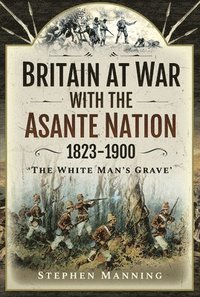 BRITAIN AT WAR
WITH THE
ASANTE NATION
1823–1900
'THE WHITE MAN'S GRAVE'

STEPHEN MANNING